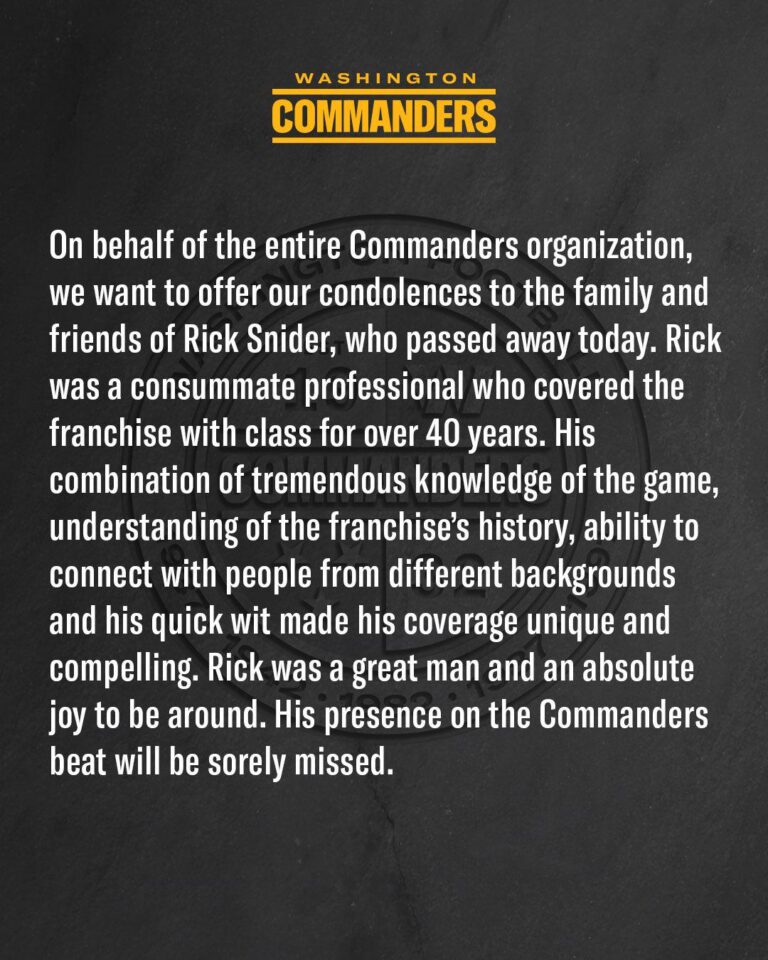 WASHINGTON
COMMANDERS

On behalf of the entire Commanders organization, we want to offer our condolences to the family and friends of Rick Snider, who passed away today. Rick was a consummate professional who covered the franchise with class for over 40 years. His combination of tremendous knowledge of the game, understanding of the franchise's history, ability to connect with people from different backgrounds and his quick wit made his coverage unique and compelling. Rick was a great man and an absolute joy to be around. His presence on the Commanders beat will be sorely missed.